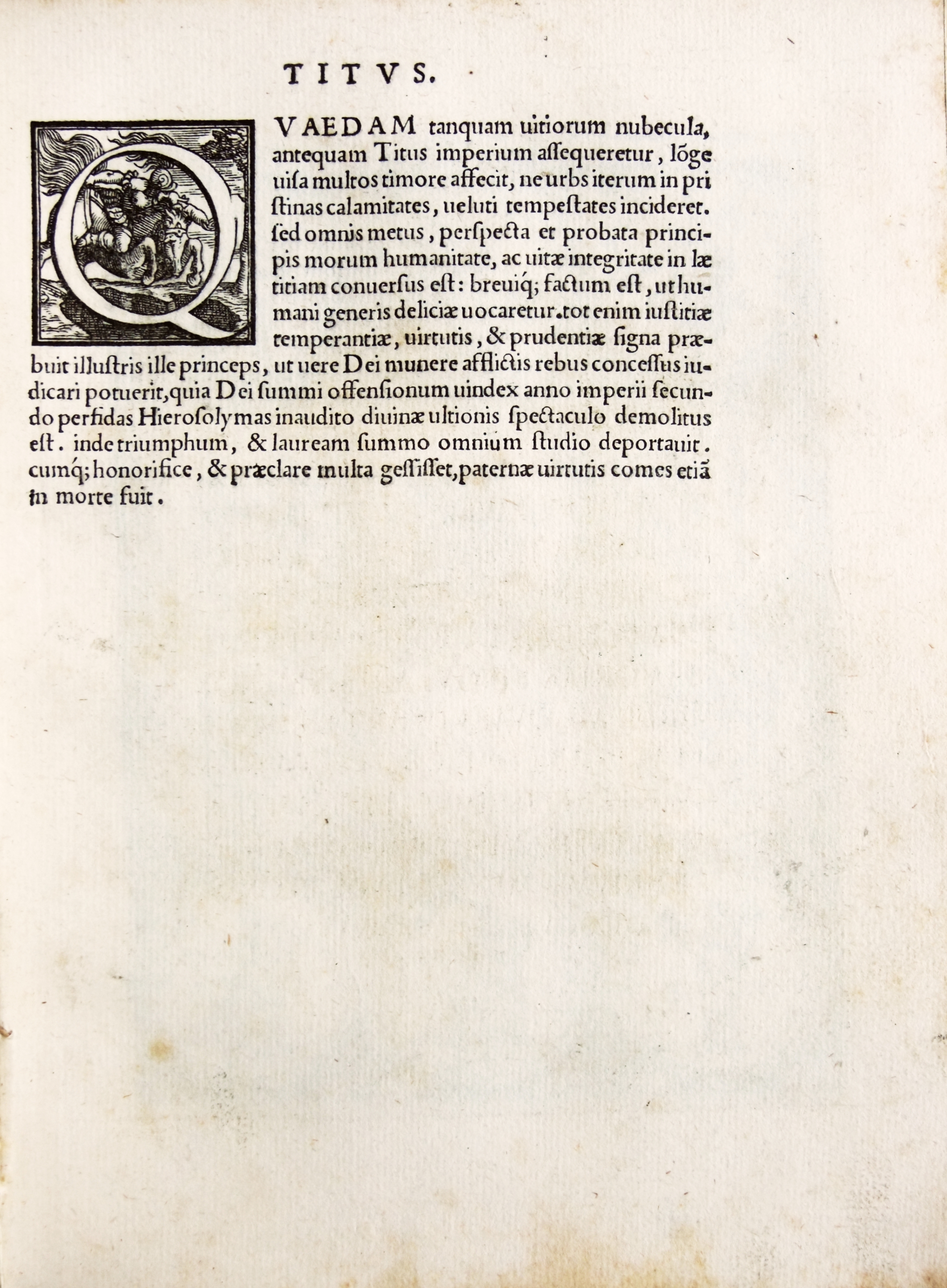 TITVS.

QVAEDAM tanquam uitiorum nubecula, antequam Titus imperium assequeretur, lõge uisa multos timore affecit, ne urbs iterum in pristinas calamitates, ueluti tempestates incideret. sed omnis metus, perspecta et probata principis morum humanitate, ac uitæ integritate in lætitiam conuersus est: breuiq; factum est, ut humani generis deliciæ uocaretur. tot enim iustitiæ temperantiæ, uirtutis, & prudentiæ signa præbuit illustris ille princeps, ut uere Dei munere afflictis rebus concessus iudicari potuerit, quia Dei summi offensionum uindex anno imperii secundo perfidas Hierosolymas inaudito diuinæ ultionis spectaculo demolitus est. inde triumphum, & lauream summo omnium studio deportauit. cumq; honorifice, & præclare multa gessisset, paternæ uirtutis comes etiã in morte fuit.